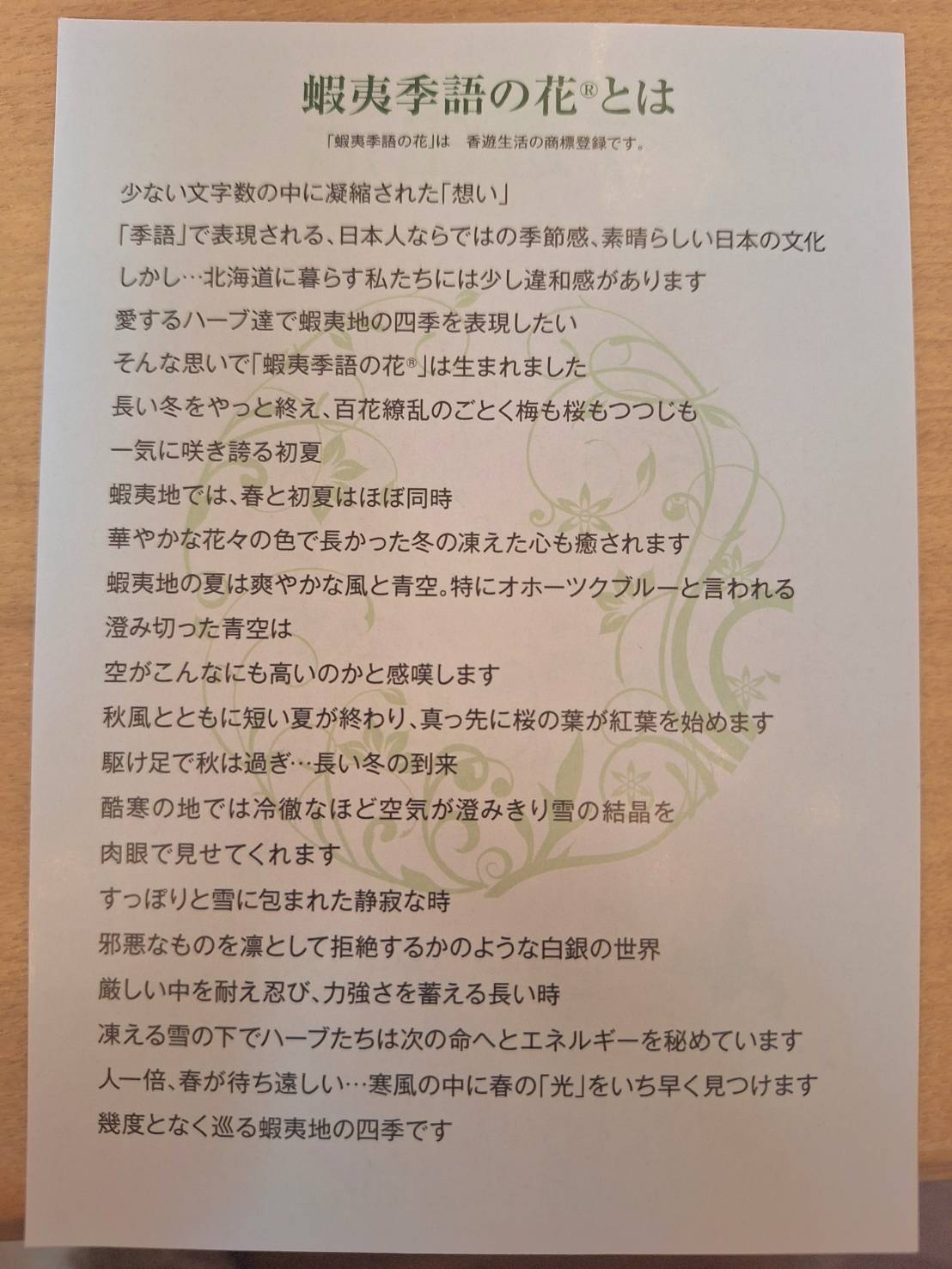 蝦夷季語の花®とは

「蝦夷季語の花」は　香遊生活の商標登録です。

少ない文字数の中に凝縮された「想い」
「季語」で表現される、日本人ならではの季節感、素晴らしい日本の文化
しかし…北海道に暮らす私たちには少し違和感があります
愛するハーブ達で蝦夷地の四季を表現したい
そんな思いで「蝦夷季語の花®」は生まれました
長い冬をやっと終え、百花繚乱のごとく梅も桜もつつじも
一気に咲き誇る初夏
蝦夷地では、春と初夏はほぼ同時
華やかな花々の色で長かった冬の凍えた心も癒されます
蝦夷地の夏は爽やかな風と青空。特にオホーツクブルーと言われる
澄み切った青空は
空がこんなにも高いのかと感嘆します
秋風とともに短い夏が終わり、真っ先に桜の葉が紅葉を始めます
駆け足で秋は過ぎ…長い冬の到来
酷寒の地では冷徹なほど空気が澄みきり雪の結晶を
肉眼で見せてくれます
すっぽりと雪に包まれた静寂な時
邪悪なものを凛として拒絶するかのような白銀の世界
厳しい中を耐え忍び、力強さを蓄える長い時
凍える雪の下でハーブたちは次の命へとエネルギーを秘めています
人一倍、春が待ち遠しい…寒風の中に春の「光」をいち早く見つけます
幾度となく巡る蝦夷地の四季です